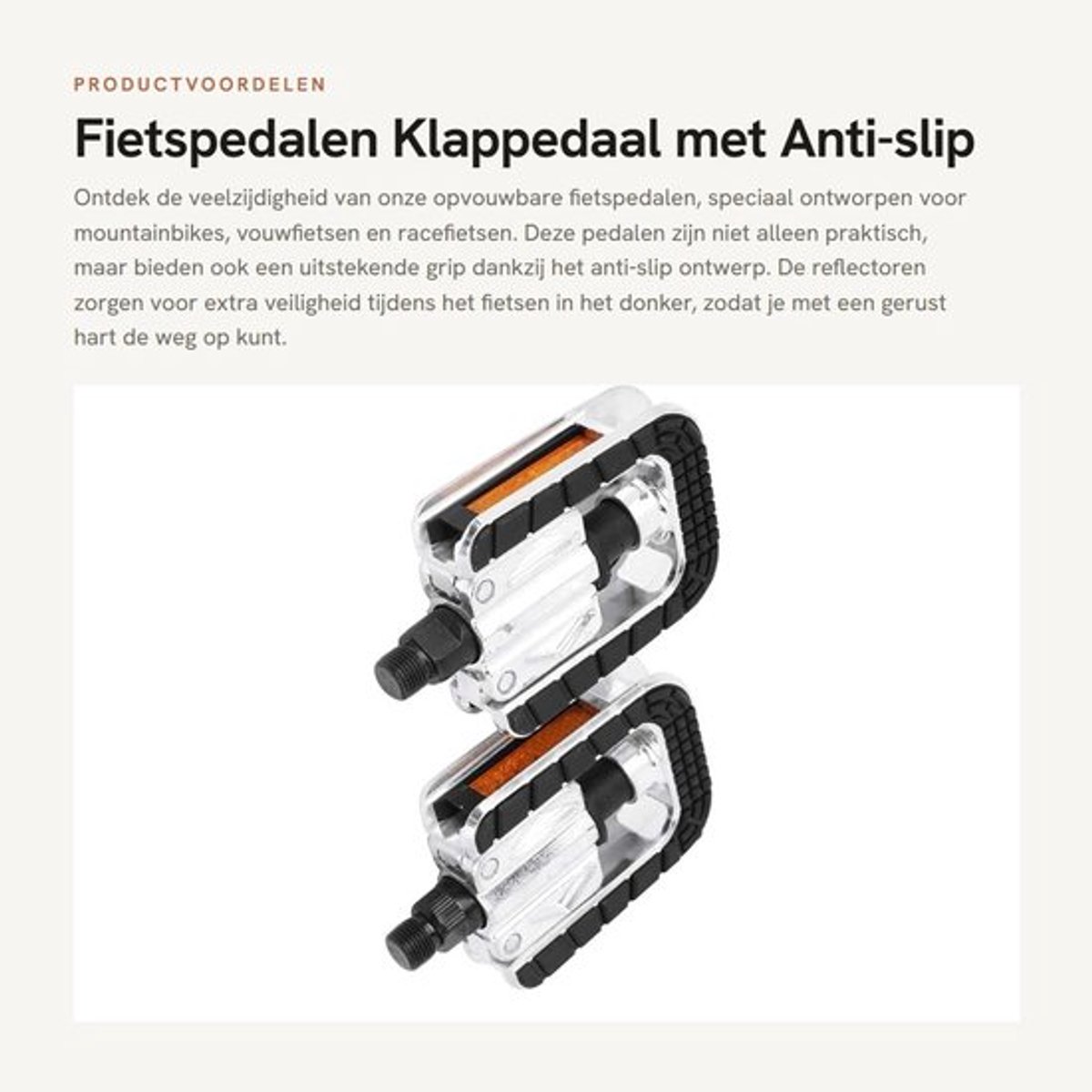 PRODUCTVOORDELEN

Fietspedalen Klappedaal met Anti-slip

Ontdek de veelzijdigheid van onze opvouwbare fietspedalen, speciaal ontworpen voor mountainbikes, vouwfietsen en racefietsen. Deze pedalen zijn niet alleen praktisch, maar bieden ook een uitstekende grip dankzij het anti-slip ontwerp. De reflectoren zorgen voor extra veiligheid tijdens het fietsen in het donker, zodat je met een gerust hart de weg op kunt.